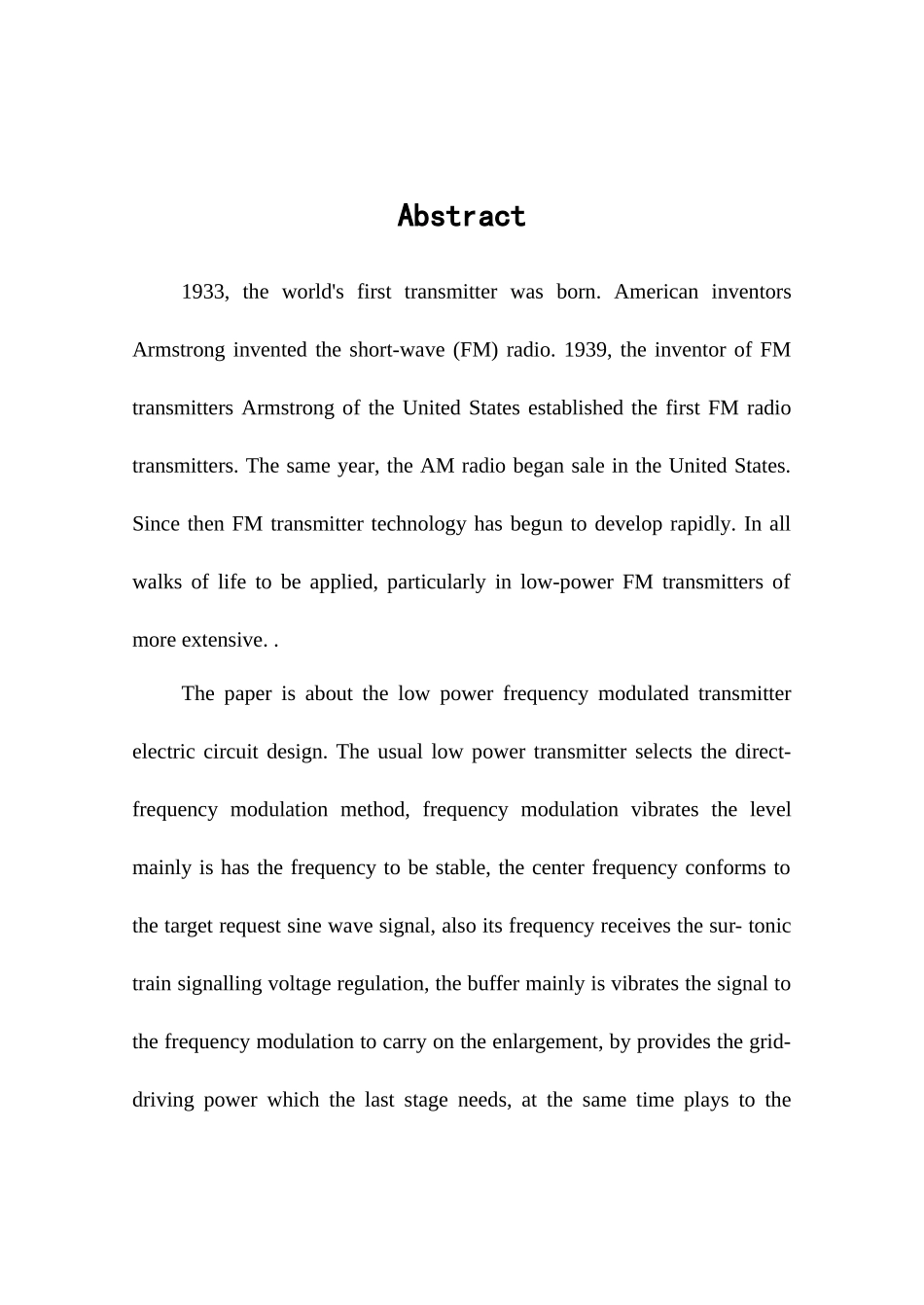 Abstract

1933, the world's first transmitter was born. American inventors Armstrong invented the short-wave (FM) radio. 1939, the inventor of FM transmitters Armstrong of the United States established the first FM radio transmitters. The same year, the AM radio began sale in the United States. Since then FM transmitter technology has begun to develop rapidly. In all walks of life to be applied, particularly in low-power FM transmitters of more extensive. .

The paper is about the low power frequency modulated transmitter electric circuit design. The usual low power transmitter selects the direct-frequency modulation method, frequency modulation vibrates the level mainly is has the frequency to be stable, the center frequency conforms to the target request sine wave signal, also its frequency receives the sur- tonic train signalling voltage regulation, the buffer mainly is vibrates the signal to the frequency modulation to carry on the enlargement, by provides the grid-driving power which the last stage needs, at the same time plays to the